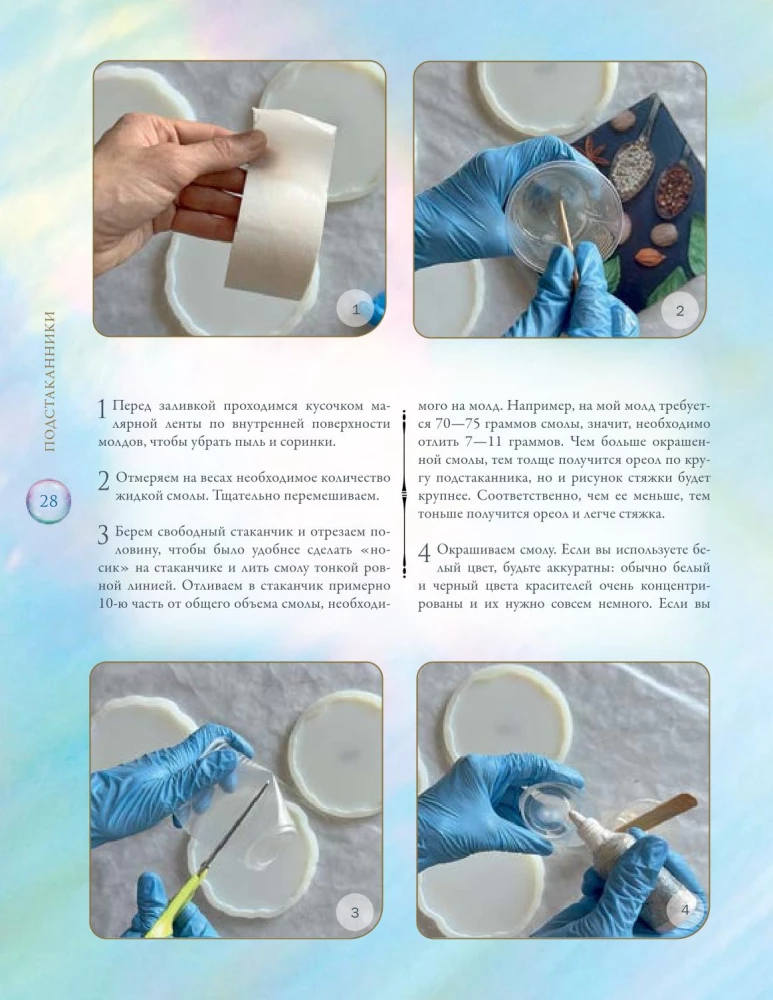 1

2

ПОДСТАКАННИКИ

28

1 Перед заливкой проходимся кусочком малярной ленты по внутренней поверхности молдов, чтобы убрать пыль и соринки.

2 Отмеряем на весах необходимое количество жидкой смолы. Тщательно перемешиваем.

3 Берем свободный стаканчик и отрезаем половину, чтобы было удобнее сделать «носик» на стаканчике и лить смолу тонкой ровной линией. Отливаем в стаканчик примерно 10-ю часть от общего объема смолы, необходимого на молд. Например, на мой молд требуется 70—75 граммов смолы, значит, необходимо отлить 7—11 граммов. Чем больше окрашенной смолы, тем толще получится ореол по кругу подстаканника, но и рисунок стяжки будет крупнее. Соответственно, чем ее меньше, тем тоньше получится ореол и легче стяжка.

4 Окрашиваем смолу. Если вы используете белый цвет, будьте аккуратны: обычно белый и черный цвета красителей очень концентрированы и их нужно совсем немного. Если вы

3

4